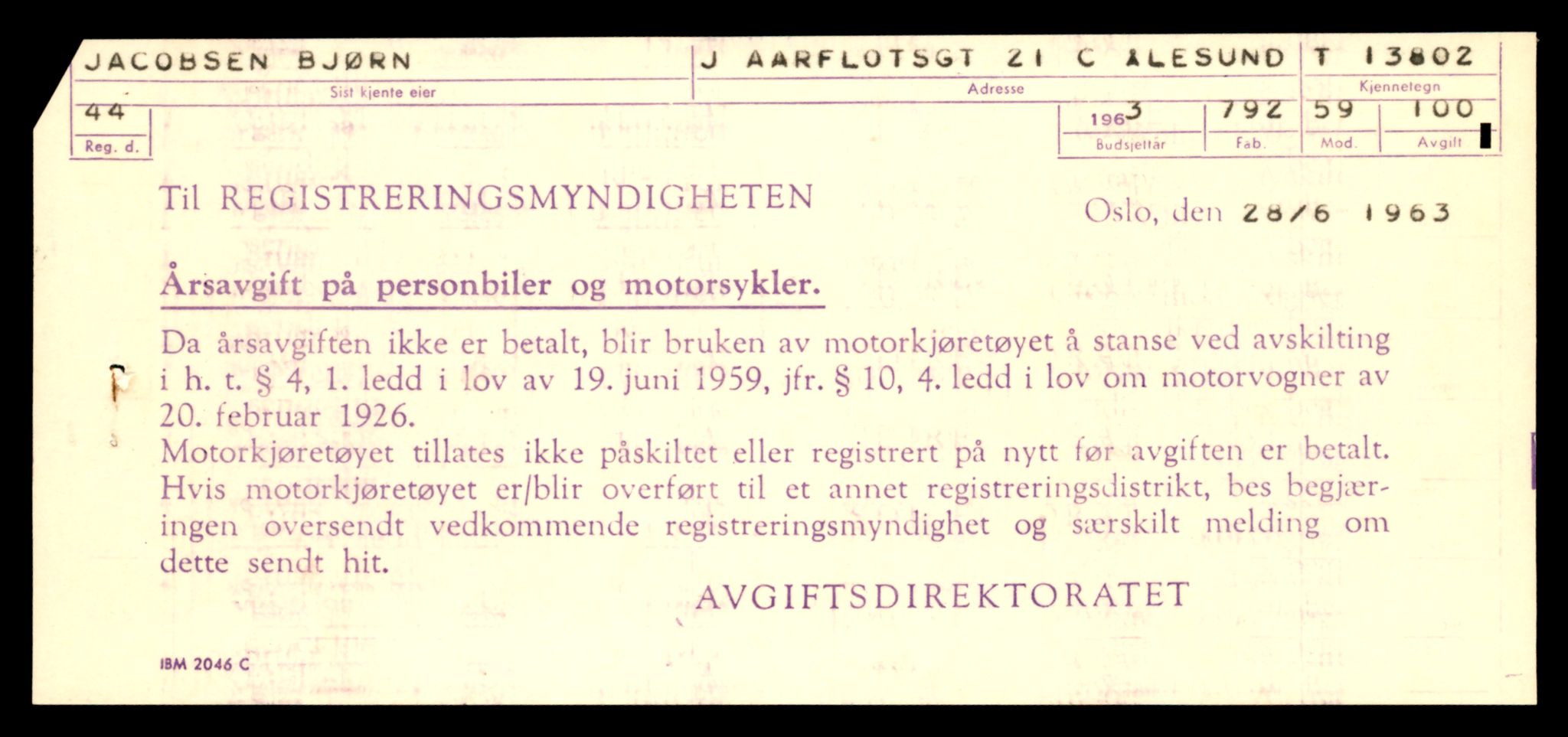 JACOBSEN BJØRN
Sist kjente eier

J AARFLOTSGT 21 C ÅLESUND
Adresse

T 13802
Kjennetegn

44
Reg. d.

1963
Budsjettår

792
Fab.

59
Mod.

100
Avgift

Til REGISTRERINGSMYNDIGHETEN

Oslo, den 28/6 1963

Årsavgift på personbiler og motorsykler.

Da årsavgiften ikke er betalt, blir bruken av motorkjøretøyet å stanse ved avskilting i h. t. § 4, 1. ledd i lov av 19. juni 1959, jfr. § 10, 4. ledd i lov om motorvogner av 20. februar 1926.
Motorkjøretøyet tillates ikke påskiltet eller registrert på nytt før avgiften er betalt.
Hvis motorkjøretøyet er/blir overført til et annet registreringsdistrikt, bes begjæringen oversendt vedkommende registreringsmyndighet og særskilt melding om dette sendt hit.

AVGIFTSDIREKTORATET

IBM 2046 C